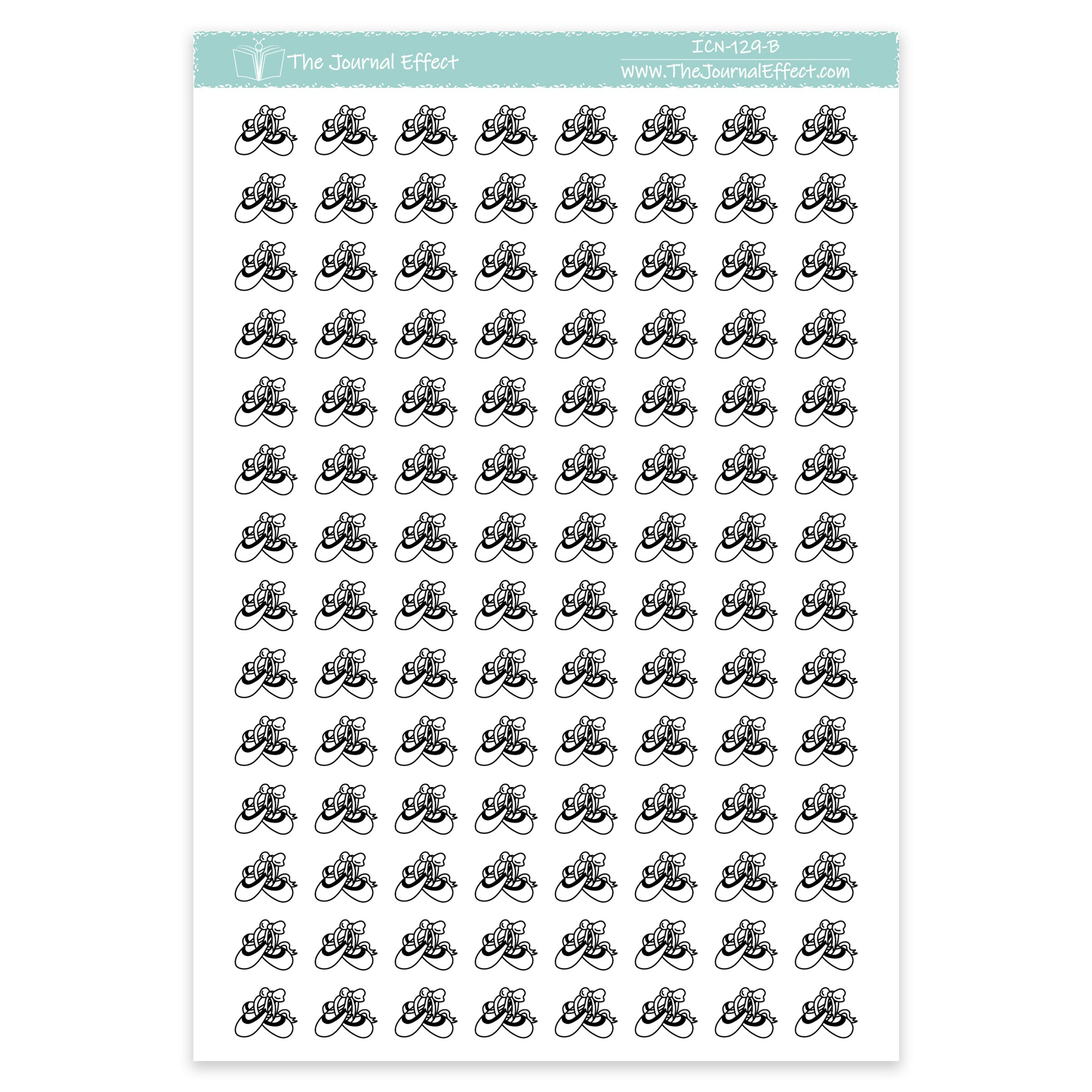 The Journal Effect

ICN-129-B

www.TheJournalEffect.com